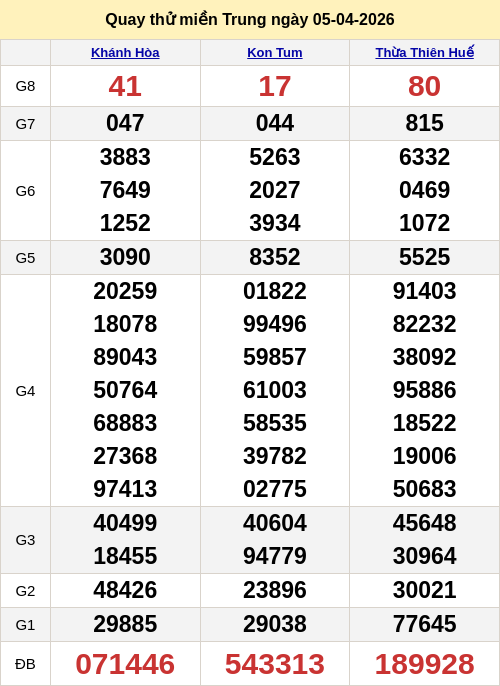 Quay thử miền Trung ngày 05-04-2026

|  | Khánh Hòa | Kon Tum | Thừa Thiên Huế |
|---|---|---|---|
| G8 | 41 | 17 | 80 |
| G7 | 047 | 044 | 815 |
| G6 | 3883 7649 1252 | 5263 2027 3934 | 6332 0469 1072 |
| G5 | 3090 | 8352 | 5525 |
| G4 | 20259 18078 89043 50764 68883 27368 97413 | 01822 99496 59857 61003 58535 39782 02775 | 91403 82232 38092 95886 18522 19006 50683 |
| G3 | 40499 18455 | 40604 94779 | 45648 30964 |
| G2 | 48426 | 23896 | 30021 |
| G1 | 29885 | 29038 | 77645 |
| ĐB | 071446 | 543313 | 189928 |